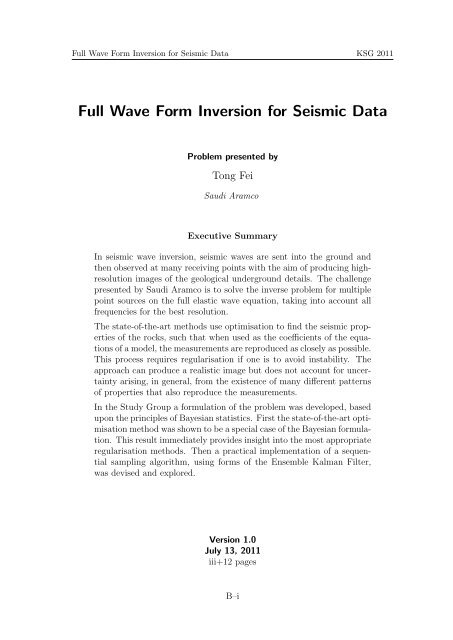 Full Wave Form Inversion for Seismic Data KSG 2011

Full Wave Form Inversion for Seismic Data

Problem presented by

Tong Fei

Saudi Aramco

Executive Summary

In seismic wave inversion, seismic waves are sent into the ground and then observed at many receiving points with the aim of producing high-resolution images of the geological underground details. The challenge presented by Saudi Aramco is to solve the inverse problem for multiple point sources on the full elastic wave equation, taking into account all frequencies for the best resolution.

The state-of-the-art methods use optimisation to find the seismic properties of the rocks, such that when used as the coefficients of the equations of a model, the measurements are reproduced as closely as possible. This process requires regularisation if one is to avoid instability. The approach can produce a realistic image but does not account for uncertainty arising, in general, from the existence of many different patterns of properties that also reproduce the measurements.

In the Study Group a formulation of the problem was developed, based upon the principles of Bayesian statistics. First the state-of-the-art optimisation method was shown to be a special case of the Bayesian formulation. This result immediately provides insight into the most appropriate regularisation methods. Then a practical implementation of a sequential sampling algorithm, using forms of the Ensemble Kalman Filter, was devised and explored.

Version 1.0
July 13, 2011
iii+12 pages

B–i